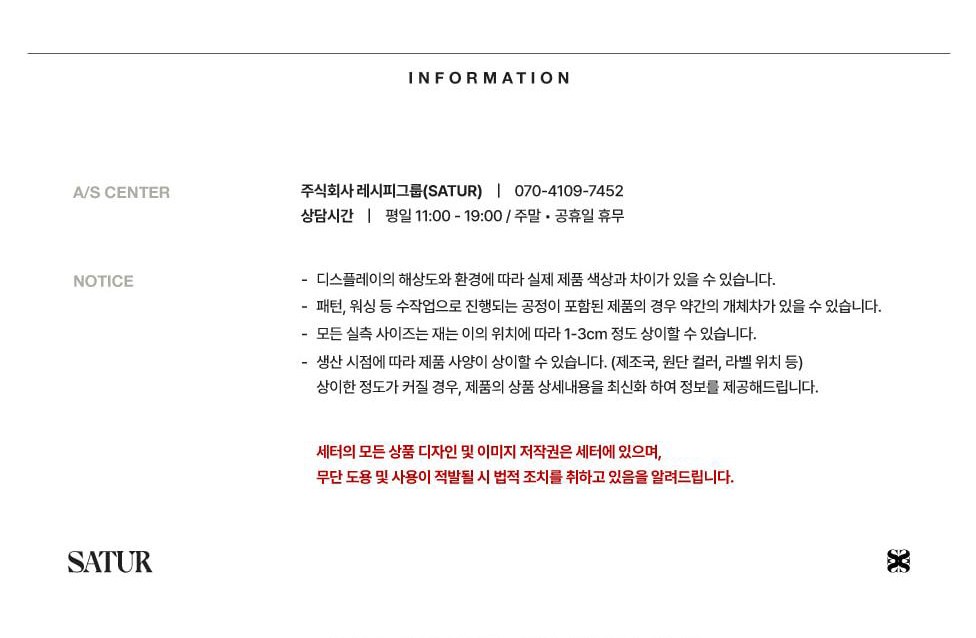 INFORMATION

A/S CENTER

주식회사 레시피그룹(SATUR) | 070-4109-7452
상담시간 | 평일 11:00 - 19:00 / 주말 • 공휴일 휴무

NOTICE

- 디스플레이의 해상도와 환경에 따라 실제 제품 색상과 차이가 있을 수 있습니다.
- 패턴, 워싱 등 수작업으로 진행되는 공정이 포함된 제품의 경우 약간의 개체차가 있을 수 있습니다.
- 모든 실측 사이즈는 재는 이의 위치에 따라 1-3cm 정도 상이할 수 있습니다.
- 생산 시점에 따라 제품 사양이 상이할 수 있습니다. (제조국, 원단 컬러, 라벨 위치 등)
상이한 정도가 커질 경우, 제품의 상품 상세내용을 최신화 하여 정보를 제공해드립니다.

세터의 모든 상품 디자인 및 이미지 저작권은 세터에 있으며,
무단 도용 및 사용이 적발될 시 법적 조치를 취하고 있음을 알려드립니다.

SATUR